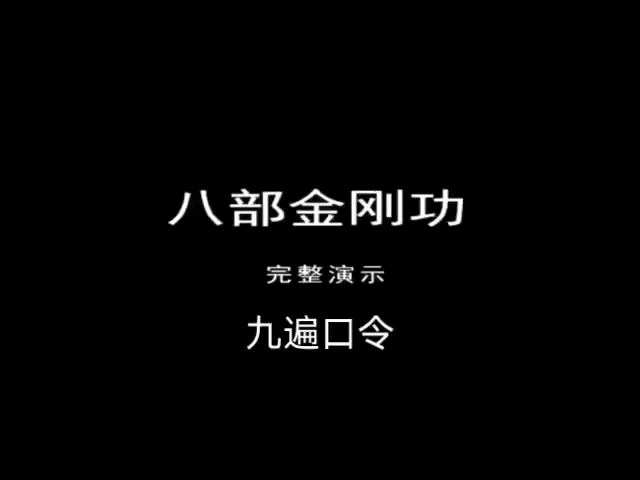 八部金刚功

完整演示

九遍口令